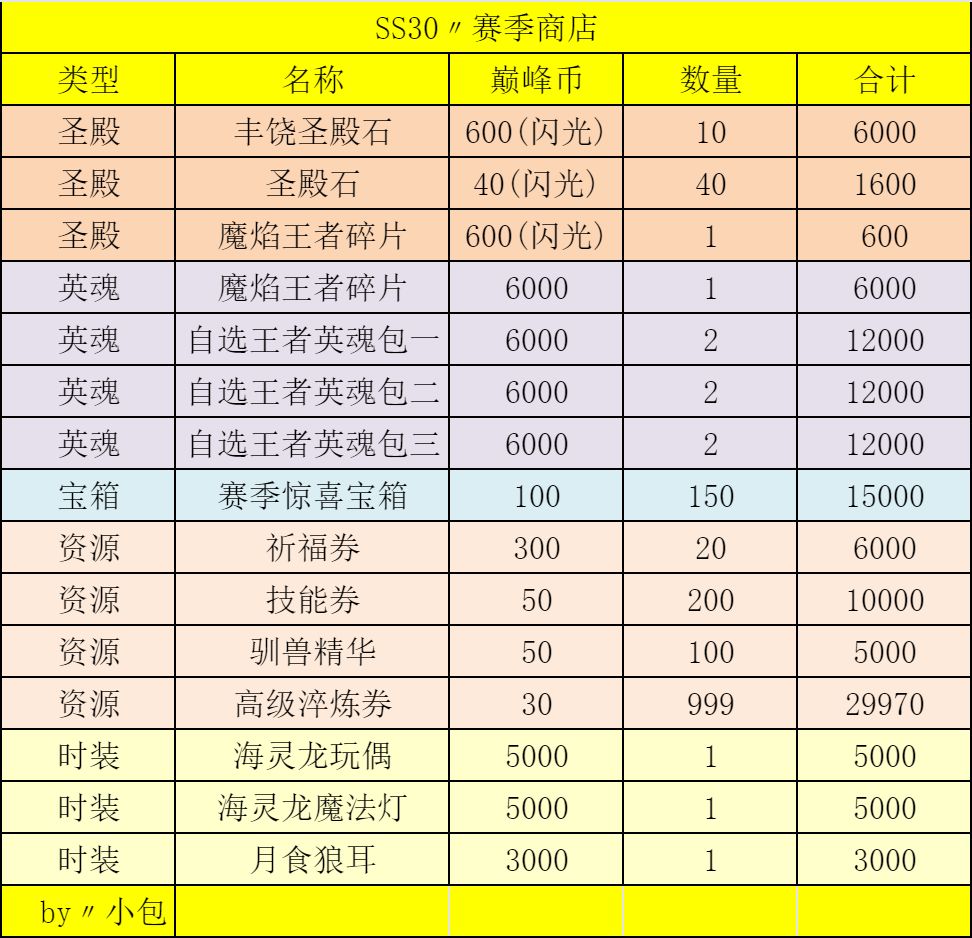 SS30〃赛季商店

| 类型 | 名称 | 巅峰币 | 数量 | 合计 |
|---|---|---|---|---|
| 圣殿 | 丰饶圣殿石 | 600(闪光) | 10 | 6000 |
| 圣殿 | 圣殿石 | 40(闪光) | 40 | 1600 |
| 圣殿 | 魔焰王者碎片 | 600(闪光) | 1 | 600 |
| 英魂 | 魔焰王者碎片 | 6000 | 1 | 6000 |
| 英魂 | 自选王者英魂包一 | 6000 | 2 | 12000 |
| 英魂 | 自选王者英魂包二 | 6000 | 2 | 12000 |
| 英魂 | 自选王者英魂包三 | 6000 | 2 | 12000 |
| 宝箱 | 赛季惊喜宝箱 | 100 | 150 | 15000 |
| 资源 | 祈福券 | 300 | 20 | 6000 |
| 资源 | 技能券 | 50 | 200 | 10000 |
| 资源 | 驯兽精华 | 50 | 100 | 5000 |
| 资源 | 高级淬炼券 | 30 | 999 | 29970 |
| 时装 | 海灵龙玩偶 | 5000 | 1 | 5000 |
| 时装 | 海灵龙魔法灯 | 5000 | 1 | 5000 |
| 时装 | 月食狼耳 | 3000 | 1 | 3000 |
| by〃小包 | | | | |